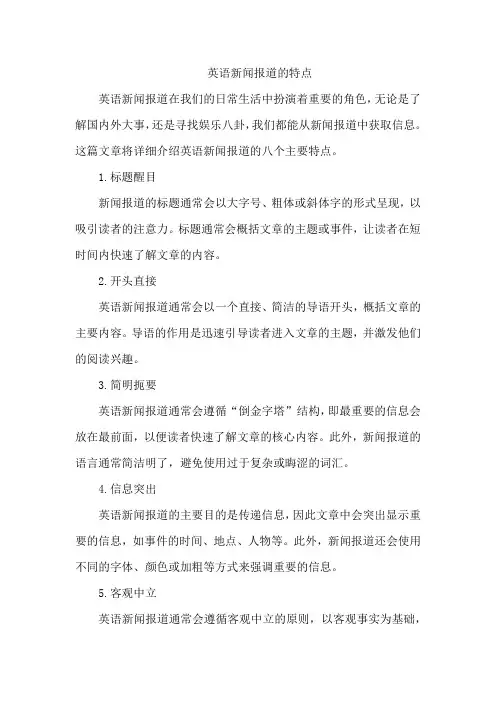 英语新闻报道的特点

英语新闻报道在我们的日常生活中扮演着重要的角色，无论是了解国内外大事，还是寻找娱乐八卦，我们都能从新闻报道中获取信息。这篇文章将详细介绍英语新闻报道的八个主要特点。

1.标题醒目

新闻报道的标题通常会以大字号、粗体或斜体字的形式呈现，以吸引读者的注意力。标题通常会概括文章的主题或事件，让读者在短时间内快速了解文章的内容。

2.开头直接

英语新闻报道通常会以一个直接、简洁的导语开头，概括文章的主要内容。导语的作用是迅速引导读者进入文章的主题，并激发他们的阅读兴趣。

3.简明扼要

英语新闻报道通常会遵循“倒金字塔”结构，即最重要的信息会放在最前面，以便读者快速了解文章的核心内容。此外，新闻报道的语言通常简洁明了，避免使用过于复杂或晦涩的词汇。

4.信息突出

英语新闻报道的主要目的是传递信息，因此文章中会突出显示重要的信息，如事件的时间、地点、人物等。此外，新闻报道还会使用不同的字体、颜色或加粗等方式来强调重要的信息。

5.客观中立

英语新闻报道通常会遵循客观中立的原则，以客观事实为基础，